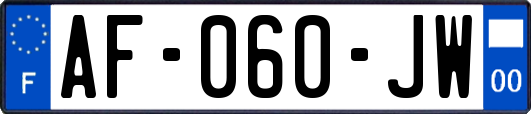 F
AF-060-JW
00